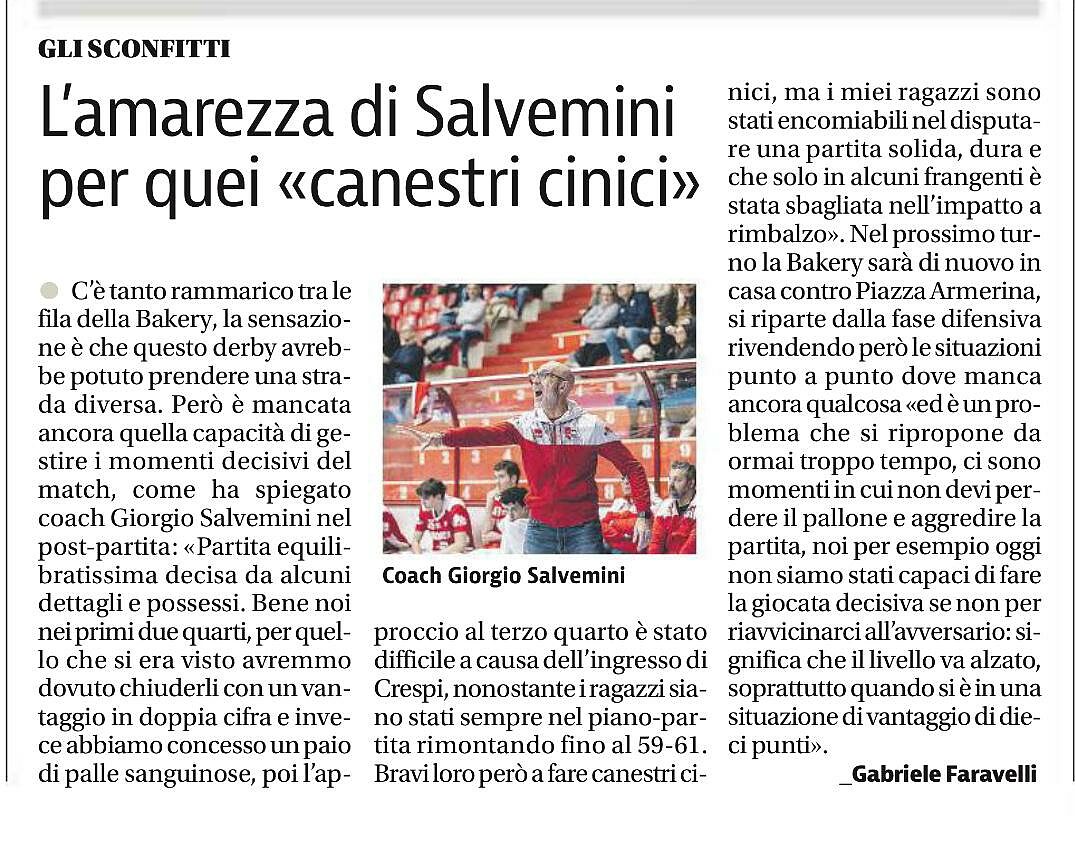 GLI SCONFITTI

L'amarezza di Salvemini per quei «canestri cinici»

C'è tanto rammarico tra le fila della Bakery, la sensazione è che questo derby avrebbe potuto prendere una strada diversa. Però è mancata ancora quella capacità di gestire i momenti decisivi del match, come ha spiegato coach Giorgio Salvemini nel post-partita: «Partita equilibratissima decisa da alcuni dettagli e possessi. Bene noi nei primi due quarti, per quello che si era visto avremmo dovuto chiuderli con un vantaggio in doppia cifra e invece abbiamo concesso un paio di palle sanguinose, poi l'approccio al terzo quarto è stato difficile a causa dell'ingresso di Crespi, nonostante i ragazzi siano stati sempre nel piano-partita rimontando fino al 59-61. Bravi loro però a fare canestri cinici, ma i miei ragazzi sono stati encomiabili nel disputare una partita solida, dura e che solo in alcuni frangenti è stata sbagliata nell'impatto a rimbalzo». Nel prossimo turno la Bakery sarà di nuovo in casa contro Piazza Armerina, si riparte dalla fase difensiva rivendendo però le situazioni punto a punto dove manca ancora qualcosa «ed è un problema che si ripropone da ormai troppo tempo, ci sono momenti in cui non devi perdere il pallone e aggredire la partita, noi per esempio oggi non siamo stati capaci di fare la giocata decisiva se non per riavvicinarci all'avversario: significa che il livello va alzato, soprattutto quando si è in una situazione di vantaggio di dieci punti».

_Gabriele Faravelli

Coach Giorgio Salvemini